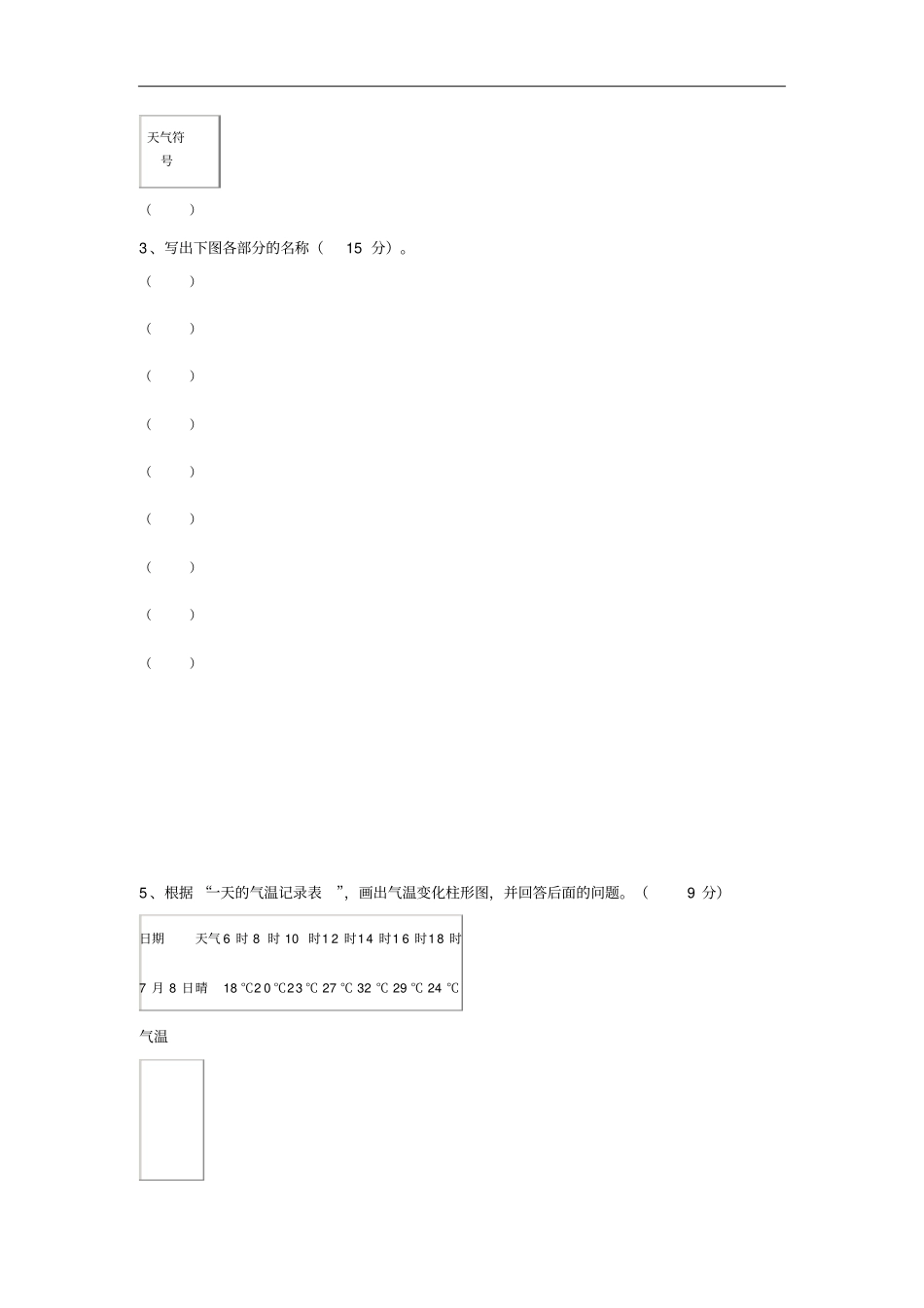 天气符号

(　　)

3、写出下图各部分的名称（ 15 分）。

(　　)

(　　)

(　　)

(　　)

(　　)

(　　)

(　　)

(　　)

(　　)

5、根据 “一天的气温记录表 ”，画出气温变化柱形图，并回答后面的问题。（ 9 分）

| 日期 | 天气 | 6 时 | 8 时 | 10 时 | 12 时 | 14 时 | 16 时 | 18 时 |
|---|---|---|---|---|---|---|---|---|
| 7 月 8 日 | 晴 | 18 ℃ | 20 ℃ | 23 ℃ | 27 ℃ | 32 ℃ | 29 ℃ | 24 ℃ |

气温